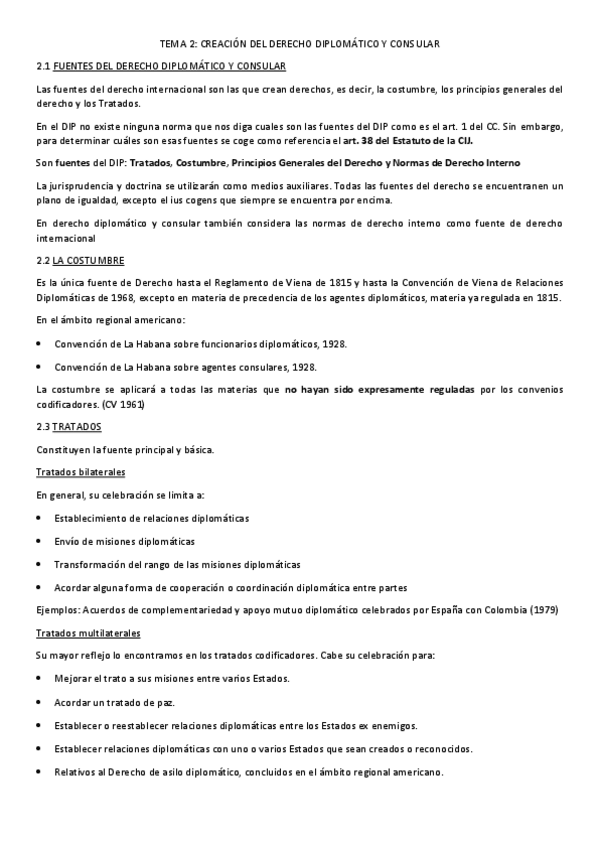 TEMA 2: CREACIÓN DEL DERECHO DIPLOMÁTICO Y CONSULAR

2.1 FUENTES DEL DERECHO DIPLOMÁTICO Y CONSULAR

Las fuentes del derecho internacional son las que crean derechos, es decir, la costumbre, los principios generales del derecho y los Tratados.

En el DIP no existe ninguna norma que nos diga cuales son las fuentes del DIP como es el art. 1 del CC. Sin embargo, para determinar cuáles son esas fuentes se coge como referencia el art. 38 del Estatuto de la CIJ.

Son fuentes del DIP: Tratados, Costumbre, Principios Generales del Derecho y Normas de Derecho Interno

La jurisprudencia y doctrina se utilizarán como medios auxiliares. Todas las fuentes del derecho se encuentranen un plano de igualdad, excepto el ius cogens que siempre se encuentra por encima.

En derecho diplomático y consular también considera las normas de derecho interno como fuente de derecho internacional

2.2 LA COSTUMBRE

Es la única fuente de Derecho hasta el Reglamento de Viena de 1815 y hasta la Convención de Viena de Relaciones Diplomáticas de 1968, excepto en materia de precedencia de los agentes diplomáticos, materia ya regulada en 1815.

En el ámbito regional americano:

• Convención de La Habana sobre funcionarios diplomáticos, 1928.
• Convención de La Habana sobre agentes consulares, 1928.

La costumbre se aplicará a todas las materias que no hayan sido expresamente reguladas por los convenios codificadores. (CV 1961)

2.3 TRATADOS

Constituyen la fuente principal y básica.

Tratados bilaterales

En general, su celebración se limita a:

• Establecimiento de relaciones diplomáticas
• Envío de misiones diplomáticas
• Transformación del rango de las misiones diplomáticas
• Acordar alguna forma de cooperación o coordinación diplomática entre partes

Ejemplos: Acuerdos de complementariedad y apoyo mutuo diplomático celebrados por España con Colombia (1979)

Tratados multilaterales

Su mayor reflejo lo encontramos en los tratados codificadores. Cabe su celebración para:

• Mejorar el trato a sus misiones entre varios Estados.
• Acordar un tratado de paz.
• Establecer o reestablecer relaciones diplomáticas entre los Estados ex enemigos.
• Establecer relaciones diplomáticas con uno o varios Estados que sean creados o reconocidos.
• Relativos al Derecho de asilo diplomático, concluidos en el ámbito regional americano.